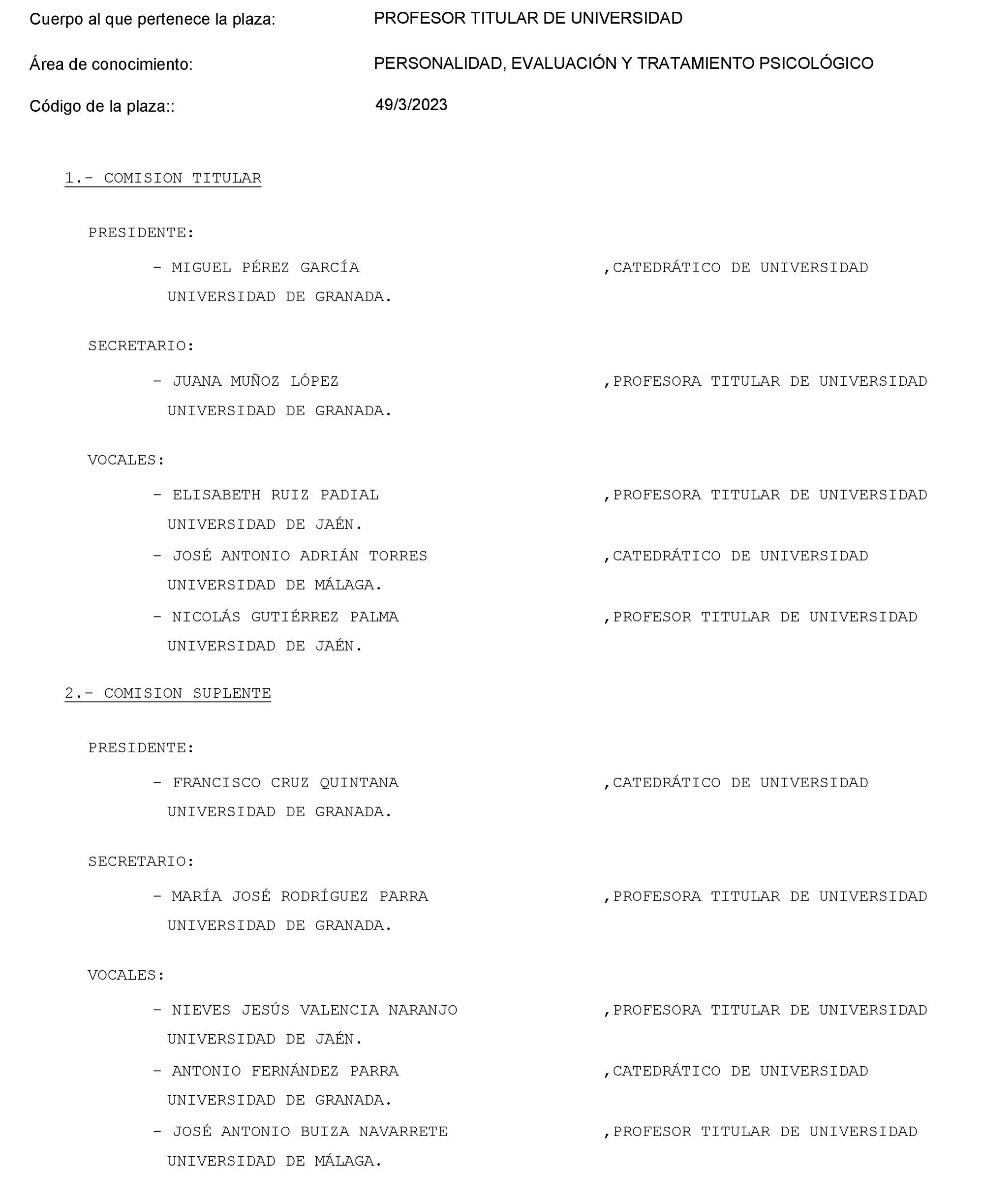 Cuerpo al que pertenece la plaza: PROFESOR TITULAR DE UNIVERSIDAD

Área de conocimiento: PERSONALIDAD, EVALUACIÓN Y TRATAMIENTO PSICOLÓGICO

Código de la plaza:: 49/3/2023

1.- COMISION TITULAR

PRESIDENTE:

- MIGUEL PÉREZ GARCÍA ,CATEDRÁTICO DE UNIVERSIDAD
UNIVERSIDAD DE GRANADA.

SECRETARIO:

- JUANA MUÑOZ LÓPEZ ,PROFESORA TITULAR DE UNIVERSIDAD
UNIVERSIDAD DE GRANADA.

VOCALES:

- ELISABETH RUIZ PADIAL ,PROFESORA TITULAR DE UNIVERSIDAD
UNIVERSIDAD DE JAÉN.
- JOSÉ ANTONIO ADRIÁN TORRES ,CATEDRÁTICO DE UNIVERSIDAD
UNIVERSIDAD DE MÁLAGA.
- NICOLÁS GUTIÉRREZ PALMA ,PROFESOR TITULAR DE UNIVERSIDAD
UNIVERSIDAD DE JAÉN.

2.- COMISION SUPLENTE

PRESIDENTE:

- FRANCISCO CRUZ QUINTANA ,CATEDRÁTICO DE UNIVERSIDAD
UNIVERSIDAD DE GRANADA.

SECRETARIO:

- MARÍA JOSÉ RODRÍGUEZ PARRA ,PROFESORA TITULAR DE UNIVERSIDAD
UNIVERSIDAD DE GRANADA.

VOCALES:

- NIEVES JESÚS VALENCIA NARANJO ,PROFESORA TITULAR DE UNIVERSIDAD
UNIVERSIDAD DE JAÉN.
- ANTONIO FERNÁNDEZ PARRA ,CATEDRÁTICO DE UNIVERSIDAD
UNIVERSIDAD DE GRANADA.
- JOSÉ ANTONIO BUIZA NAVARRETE ,PROFESOR TITULAR DE UNIVERSIDAD
UNIVERSIDAD DE MÁLAGA.